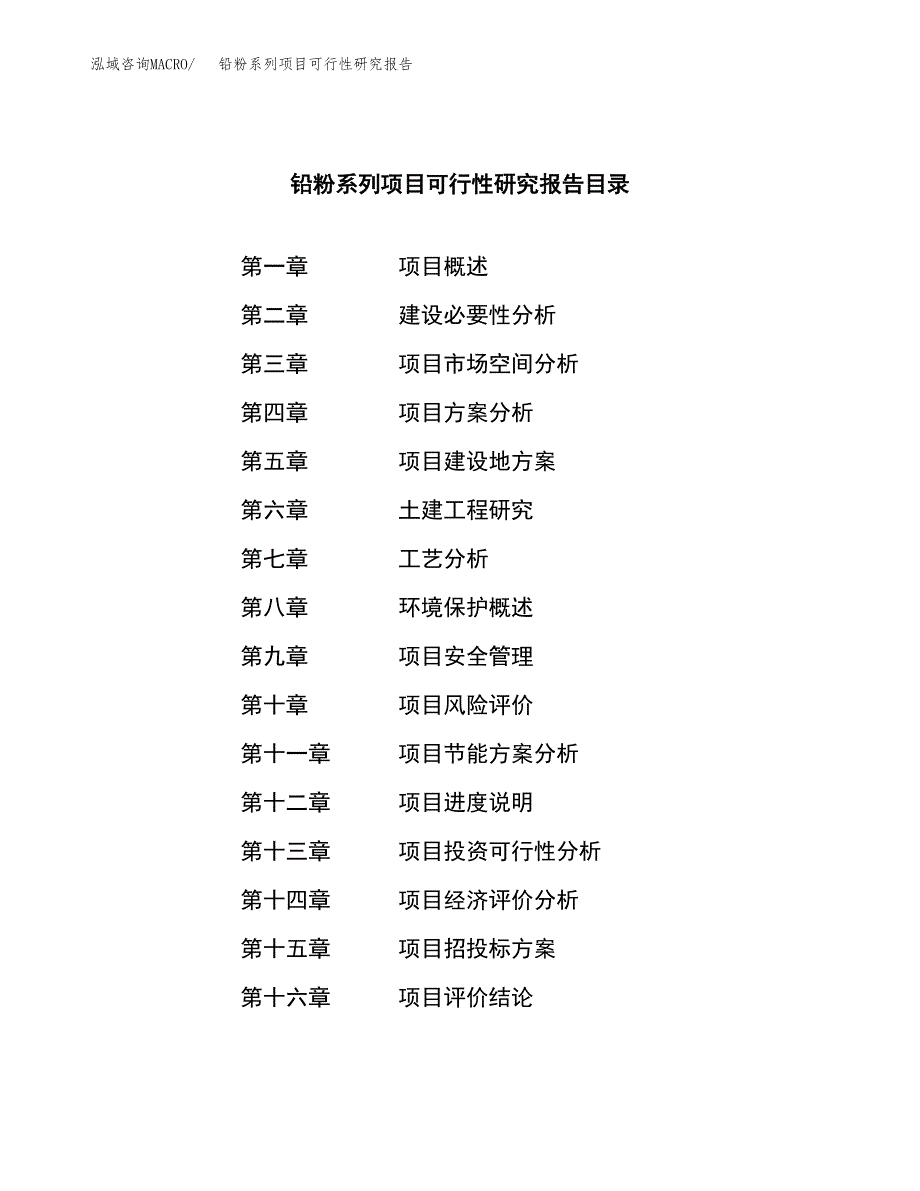 泓域咨询MACRO/　铅粉系列项目可行性研究报告

铅粉系列项目可行性研究报告目录

第一章　项目概述
第二章　建设必要性分析
第三章　项目市场空间分析
第四章　项目方案分析
第五章　项目建设地方案
第六章　土建工程研究
第七章　工艺分析
第八章　环境保护概述
第九章　项目安全管理
第十章　项目风险评价
第十一章　项目节能方案分析
第十二章　项目进度说明
第十三章　项目投资可行性分析
第十四章　项目经济评价分析
第十五章　项目招投标方案
第十六章　项目评价结论